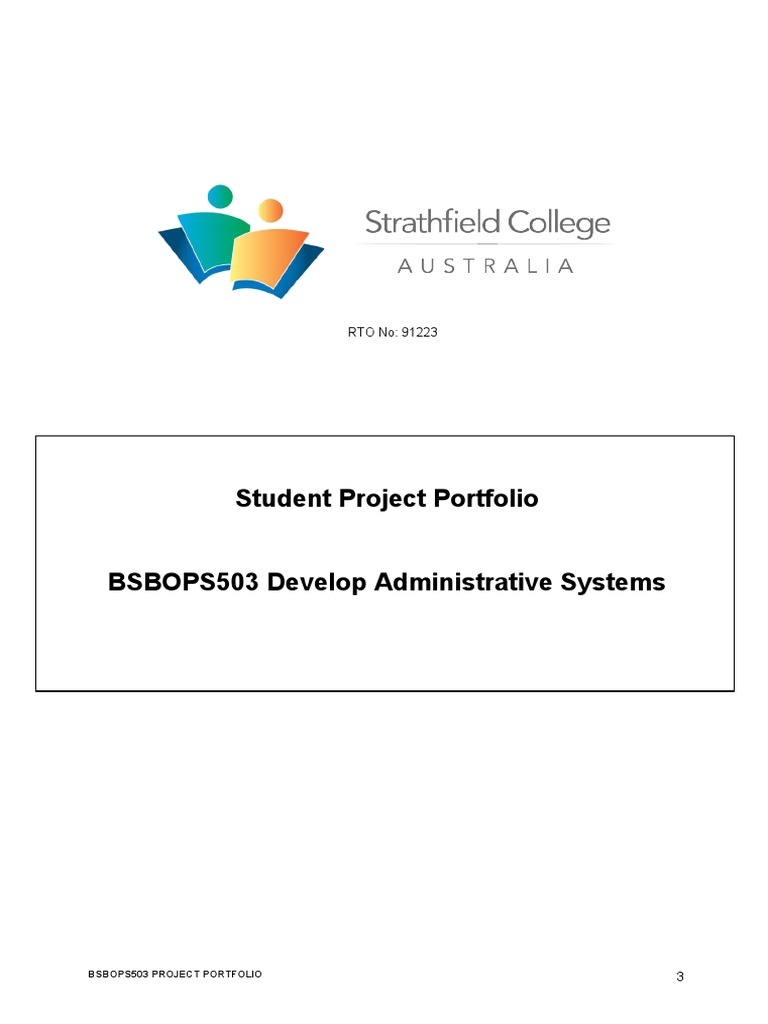 Strathfield College
AUSTRALIA

RTO No: 91223

Student Project Portfolio

BSBOPS503 Develop Administrative Systems

BSBOPS503 PROJECT PORTFOLIO

3